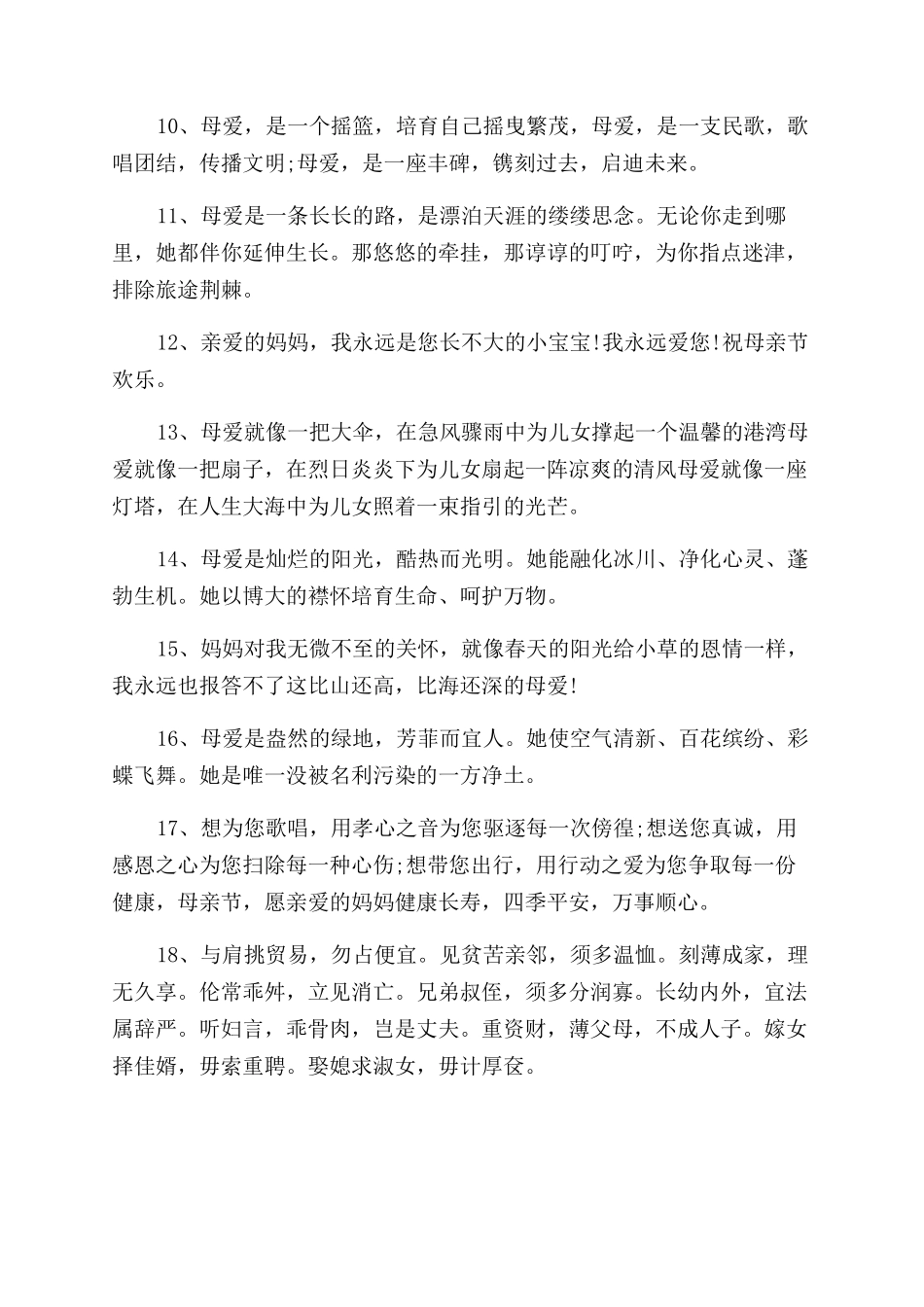 10、母爱，是一个摇篮，培育自己摇曳繁茂，母爱，是一支民歌，歌唱团结，传播文明;母爱，是一座丰碑，镌刻过去，启迪未来。

11、母爱是一条长长的路，是漂泊天涯的缕缕思念。无论你走到哪里，她都伴你延伸生长。那悠悠的牵挂，那谆谆的叮咛，为你指点迷津，排除旅途荆棘。

12、亲爱的妈妈，我永远是您长不大的小宝宝!我永远爱您!祝母亲节欢乐。

13、母爱就像一把大伞，在急风骤雨中为儿女撑起一个温馨的港湾母爱就像一把扇子，在烈日炎炎下为儿女扇起一阵凉爽的清风母爱就像一座灯塔，在人生大海中为儿女照着一束指引的光芒。

14、母爱是灿烂的阳光，酷热而光明。她能融化冰川、净化心灵、蓬勃生机。她以博大的襟怀培育生命、呵护万物。

15、妈妈对我无微不至的关怀，就像春天的阳光给小草的恩情一样，我永远也报答不了这比山还高，比海还深的母爱!

16、母爱是盎然的绿地，芳菲而宜人。她使空气清新、百花缤纷、彩蝶飞舞。她是唯一没被名利污染的一方净土。

17、想为您歌唱，用孝心之音为您驱逐每一次傍徨;想送您真诚，用感恩之心为您扫除每一种心伤;想带您出行，用行动之爱为您争取每一份健康，母亲节，愿亲爱的妈妈健康长寿，四季平安，万事顺心。

18、与肩挑贸易，勿占便宜。见贫苦亲邻，须多温恤。刻薄成家，理无久享。伦常乖舛，立见消亡。兄弟叔侄，须多分润寡。长幼内外，宜法属辞严。听妇言，乖骨肉，岂是丈夫。重资财，薄父母，不成人子。嫁女择佳婿，毋索重聘。娶媳求淑女，毋计厚奁。